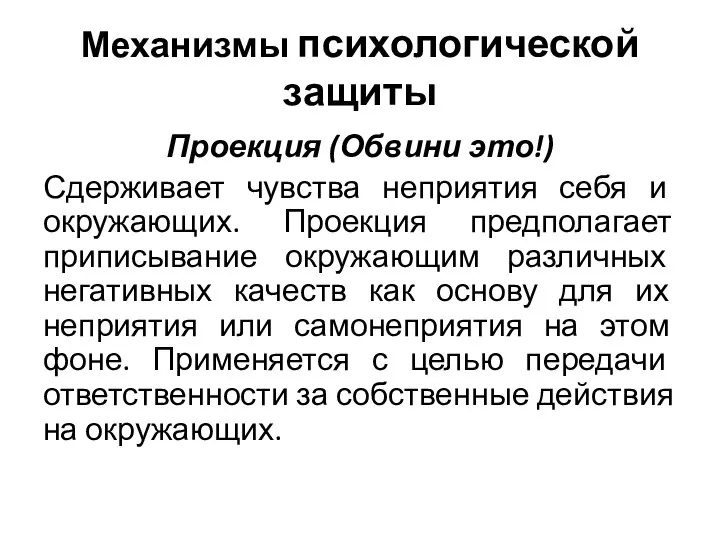 Механизмы психологической защиты

Проекция (Обвини это!)

Сдерживает чувства неприятия себя и окружающих. Проекция предполагает приписывание окружающим различных негативных качеств как основу для их неприятия или самонеприятия на этом фоне. Применяется с целью передачи ответственности за собственные действия на окружающих.